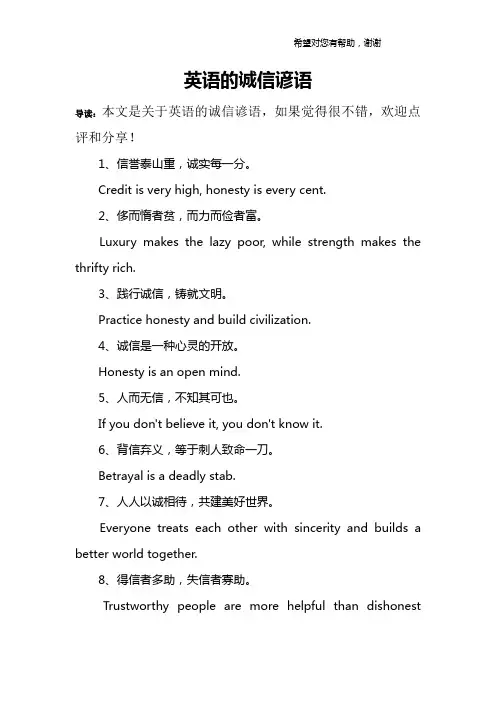 希望对您有帮助，谢谢

英语的诚信谚语

导读：本文是关于英语的诚信谚语，如果觉得很不错，欢迎点评和分享！

1、信誉泰山重，诚实每一分。

Credit is very high, honesty is every cent.

2、侈而惰者贫，而力而俭者富。

Luxury makes the lazy poor, while strength makes the thrifty rich.

3、践行诚信，铸就文明。

Practice honesty and build civilization.

4、诚信是一种心灵的开放。

Honesty is an open mind.

5、人而无信，不知其可也。

If you don't believe it, you don't know it.

6、背信弃义，等于刺人致命一刀。

Betrayal is a deadly stab.

7、人人以诚相待，共建美好世界。

Everyone treats each other with sincerity and builds a better world together.

8、得信者多助，失信者寡助。

Trustworthy people are more helpful than dishonest